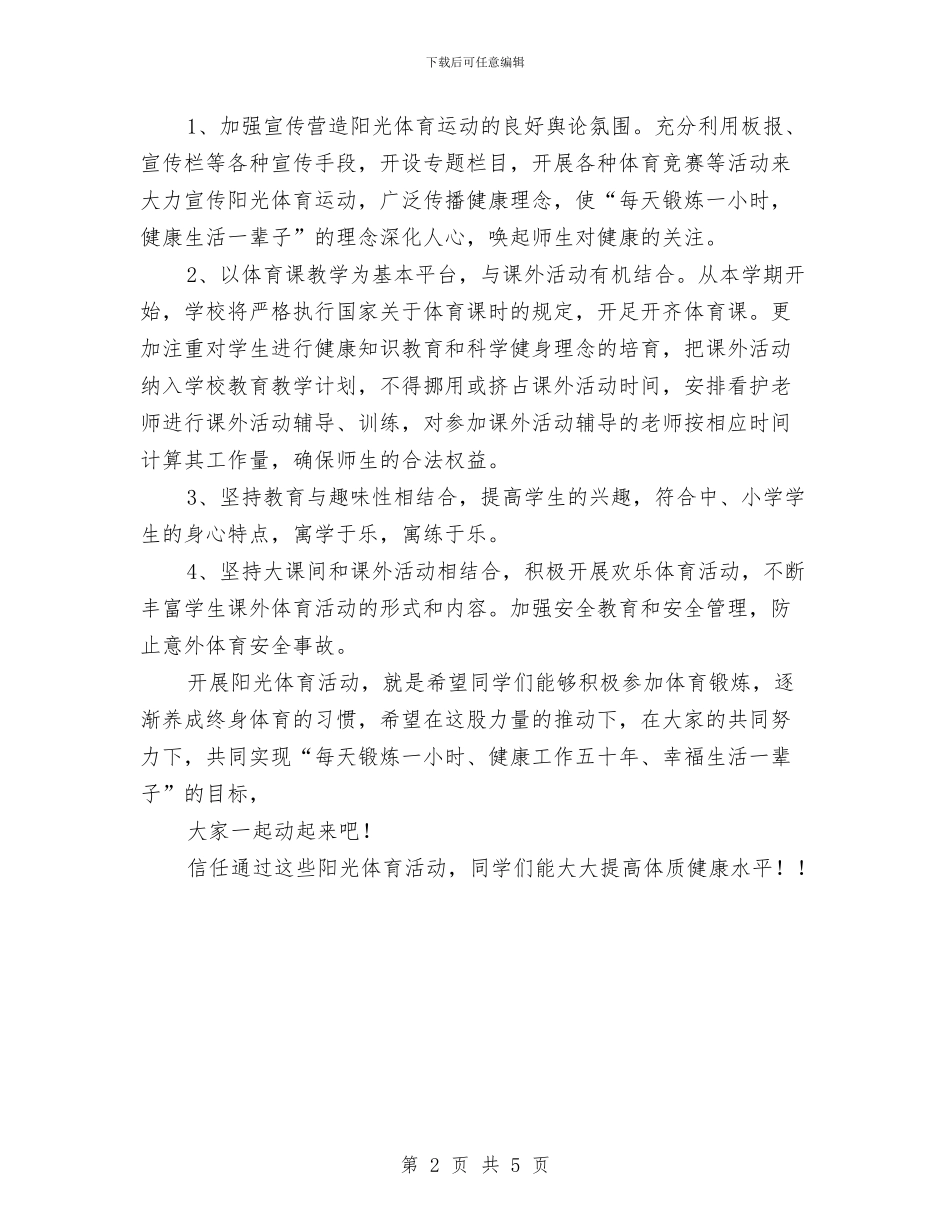 下载后可任意编辑

1、加强宣传营造阳光体育运动的良好舆论氛围。充分利用板报、宣传栏等各种宣传手段，开设专题栏目，开展各种体育竞赛等活动来大力宣传阳光体育运动，广泛传播健康理念，使“每天锻炼一小时，健康生活一辈子”的理念深化人心，唤起师生对健康的关注。

2、以体育课教学为基本平台，与课外活动有机结合。从本学期开始，学校将严格执行国家关于体育课时的规定，开足开齐体育课。更加注重对学生进行健康知识教育和科学健身理念的培育，把课外活动纳入学校教育教学计划，不得挪用或挤占课外活动时间，安排看护老师进行课外活动辅导、训练，对参加课外活动辅导的老师按相应时间计算其工作量，确保师生的合法权益。

3、坚持教育与趣味性相结合，提高学生的兴趣，符合中、小学学生的身心特点，寓学于乐，寓练于乐。

4、坚持大课间和课外活动相结合，积极开展欢乐体育活动，不断丰富学生课外体育活动的形式和内容。加强安全教育和安全管理，防止意外体育安全事故。

开展阳光体育活动，就是希望同学们能够积极参加体育锻炼，逐渐养成终身体育的习惯，希望在这股力量的推动下，在大家的共同努力下，共同实现“每天锻炼一小时、健康工作五十年、幸福生活一辈子”的目标，

大家一起动起来吧！

信任通过这些阳光体育活动，同学们能大大提高体质健康水平！！

第 2 页 共 5 页